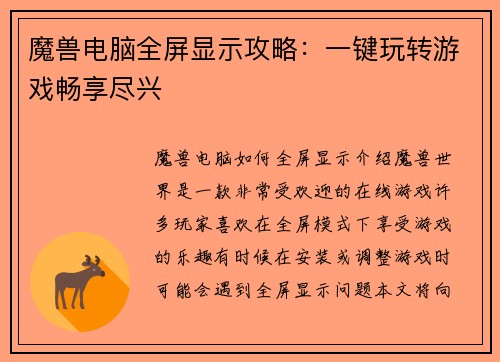 魔兽电脑全屏显示攻略：一键玩转游戏畅享尽兴

魔兽电脑如何全屏显示介绍魔兽世界是一款非常受欢迎的在线游戏许多玩家喜欢在全屏模式下享受游戏的乐趣有时候在安装或调整游戏时可能会遇到全屏显示问题本文将向